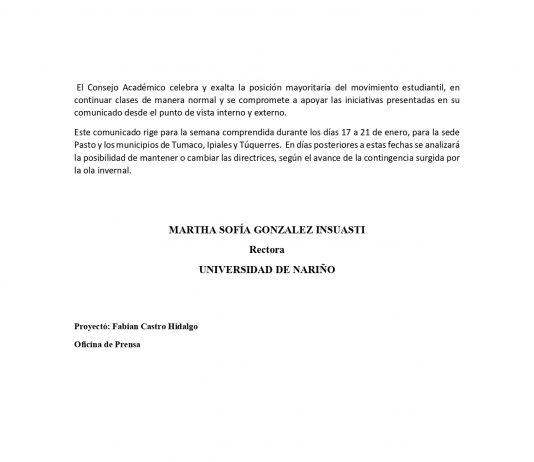 El Consejo Académico celebra y exalta la posición mayoritaria del movimiento estudiantil, en continuar clases de manera normal y se compromete a apoyar las iniciativas presentadas en su comunicado desde el punto de vista interno y externo.

Este comunicado rige para la semana comprendida durante los días 17 a 21 de enero, para la sede Pasto y los municipios de Tumaco, Ipiales y Túquerres. En días posteriores a estas fechas se analizará la posibilidad de mantener o cambiar las directrices, según el avance de la contingencia surgida por la ola invernal.

MARTHA SOFÍA GONZALEZ INSUASTI

Rectora

UNIVERSIDAD DE NARIÑO

Proyectó: Fabian Castro Hidalgo

Oficina de Prensa